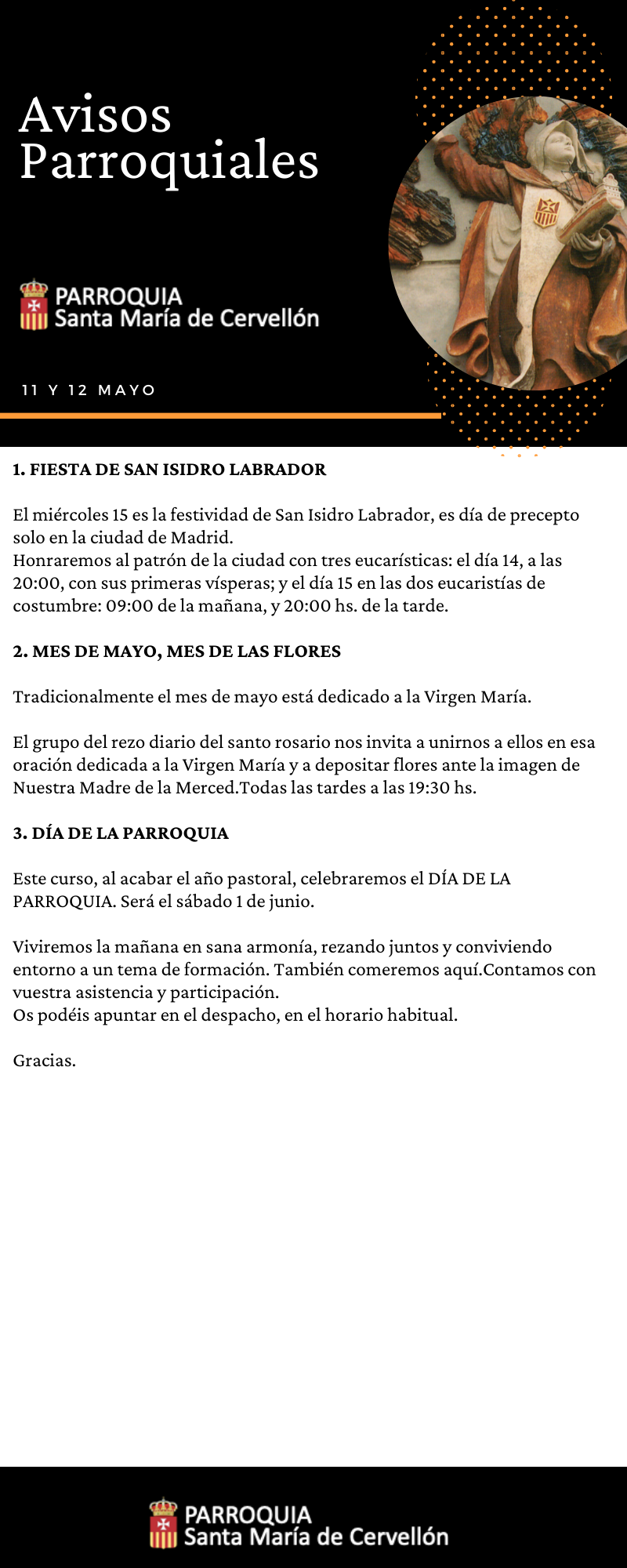 Avisos Parroquiales

PARROQUIA
Santa María de Cervellón

11 Y 12 MAYO

1. FIESTA DE SAN ISIDRO LABRADOR

El miércoles 15 es la festividad de San Isidro Labrador, es día de precepto solo en la ciudad de Madrid.
Honraremos al patrón de la ciudad con tres eucarísticas: el día 14, a las 20:00, con sus primeras vísperas; y el día 15 en las dos eucaristías de costumbre: 09:00 de la mañana, y 20:00 hs. de la tarde.

2. MES DE MAYO, MES DE LAS FLORES

Tradicionalmente el mes de mayo está dedicado a la Virgen María.

El grupo del rezo diario del santo rosario nos invita a unirnos a ellos en esa oración dedicada a la Virgen María y a depositar flores ante la imagen de Nuestra Madre de la Merced.Todas las tardes a las 19:30 hs.

3. DÍA DE LA PARROQUIA

Este curso, al acabar el año pastoral, celebraremos el DÍA DE LA PARROQUIA. Será el sábado 1 de junio.

Viviremos la mañana en sana armonía, rezando juntos y conviviendo entorno a un tema de formación. También comeremos aquí.Contamos con vuestra asistencia y participación.
Os podéis apuntar en el despacho, en el horario habitual.

Gracias.

PARROQUIA
Santa María de Cervellón